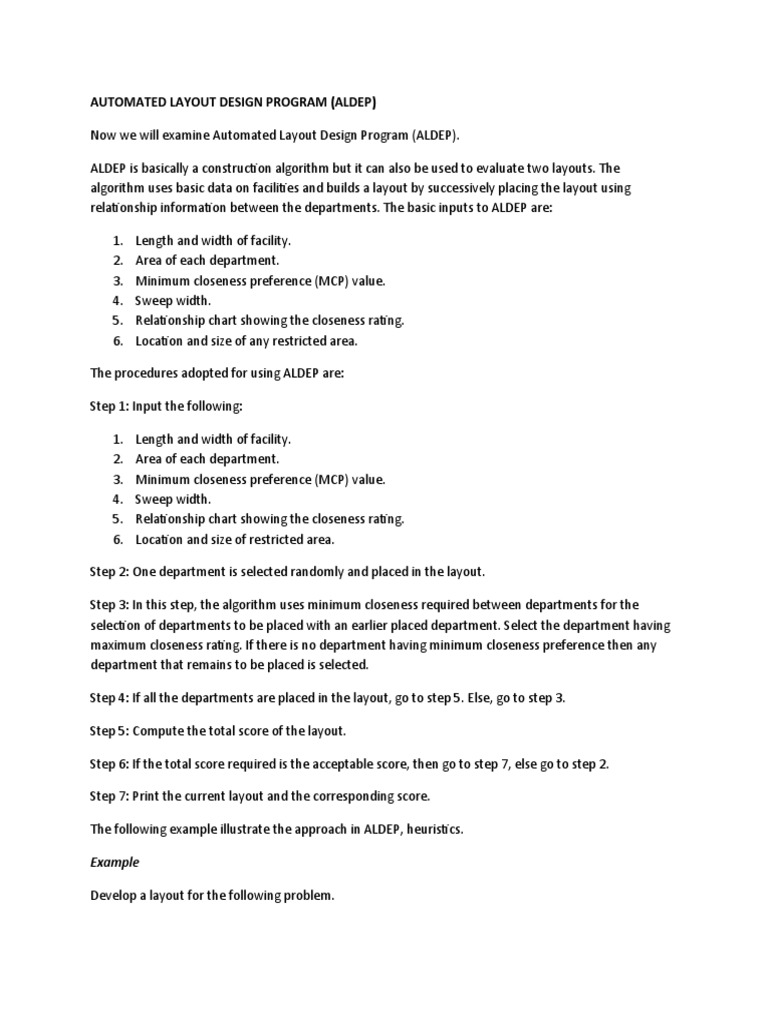 AUTOMATED LAYOUT DESIGN PROGRAM (ALDEP)

Now we will examine Automated Layout Design Program (ALDEP).

ALDEP is basically a construction algorithm but it can also be used to evaluate two layouts. The algorithm uses basic data on facilities and builds a layout by successively placing the layout using relationship information between the departments. The basic inputs to ALDEP are:

1. Length and width of facility.
2. Area of each department.
3. Minimum closeness preference (MCP) value.
4. Sweep width.
5. Relationship chart showing the closeness rating.
6. Location and size of any restricted area.

The procedures adopted for using ALDEP are:

Step 1: Input the following:

1. Length and width of facility.
2. Area of each department.
3. Minimum closeness preference (MCP) value.
4. Sweep width.
5. Relationship chart showing the closeness rating.
6. Location and size of restricted area.

Step 2: One department is selected randomly and placed in the layout.

Step 3: In this step, the algorithm uses minimum closeness required between departments for the selection of departments to be placed with an earlier placed department. Select the department having maximum closeness rating. If there is no department having minimum closeness preference then any department that remains to be placed is selected.

Step 4: If all the departments are placed in the layout, go to step 5. Else, go to step 3.

Step 5: Compute the total score of the layout.

Step 6: If the total score required is the acceptable score, then go to step 7, else go to step 2.

Step 7: Print the current layout and the corresponding score.

The following example illustrate the approach in ALDEP, heuristics.

Example

Develop a layout for the following problem.